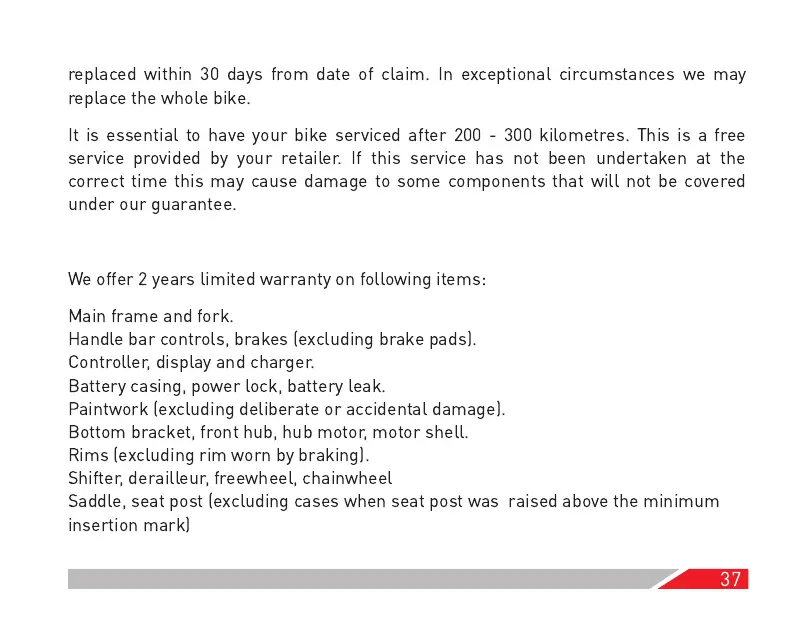 replaced within 30 days from date of claim. In exceptional circumstances we may replace the whole bike.

It is essential to have your bike serviced after 200 - 300 kilometres. This is a free service provided by your retailer. If this service has not been undertaken at the correct time this may cause damage to some components that will not be covered under our guarantee.

We offer 2 years limited warranty on following items:

Main frame and fork.
Handle bar controls, brakes (excluding brake pads).
Controller, display and charger.
Battery casing, power lock, battery leak.
Paintwork (excluding deliberate or accidental damage).
Bottom bracket, front hub, hub motor, motor shell.
Rims (excluding rim worn by braking).
Shifter, derailleur, freewheel, chainwheel
Saddle, seat post (excluding cases when seat post was raised above the minimum insertion mark)

37